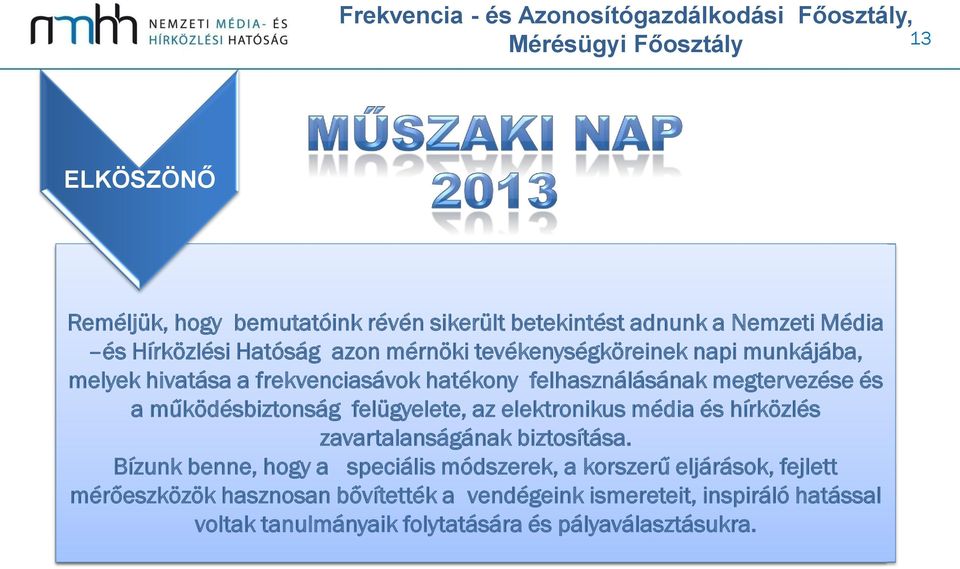 nmhh NEMZETI MÉDIA- ÉS HÍRKÖZLÉSI HATÓSÁG

Frekvencia - és Azonosítógazdálkodási Főosztály, Mérésügyi Főosztály

13

ELKÖSZÖNŐ

MŰSZAKI NAP 2013

Reméljük, hogy bemutatóink révén sikerült betekintést adnunk a Nemzeti Média –és Hírközlési Hatóság azon mérnöki tevékenységköreinek napi munkájába, melyek hivatása a frekvenciasávok hatékony felhasználásának megtervezése és a működésbiztonság felügyelete, az elektronikus média és hírközlés zavartalanságának biztosítása.
Bízunk benne, hogy a speciális módszerek, a korszerű eljárások, fejlett mérőeszközök hasznosan bővítették a vendégeink ismereteit, inspiráló hatással voltak tanulmányaik folytatására és pályaválasztásukra.